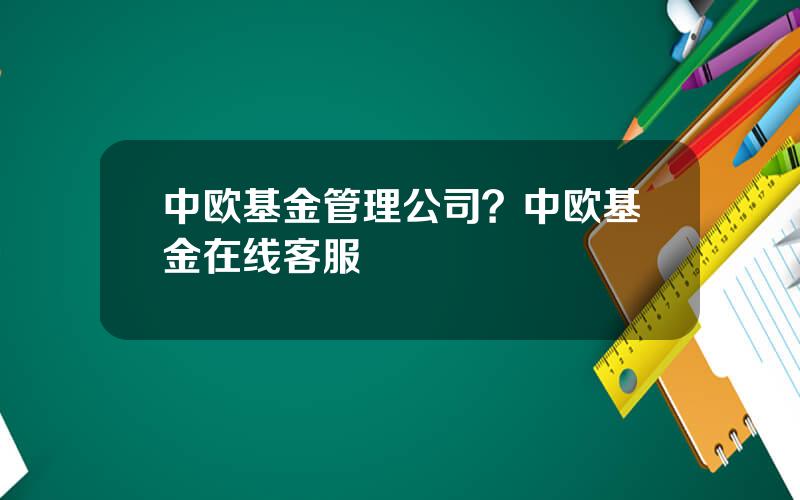 中欧基金管理公司？中欧基金在线客服